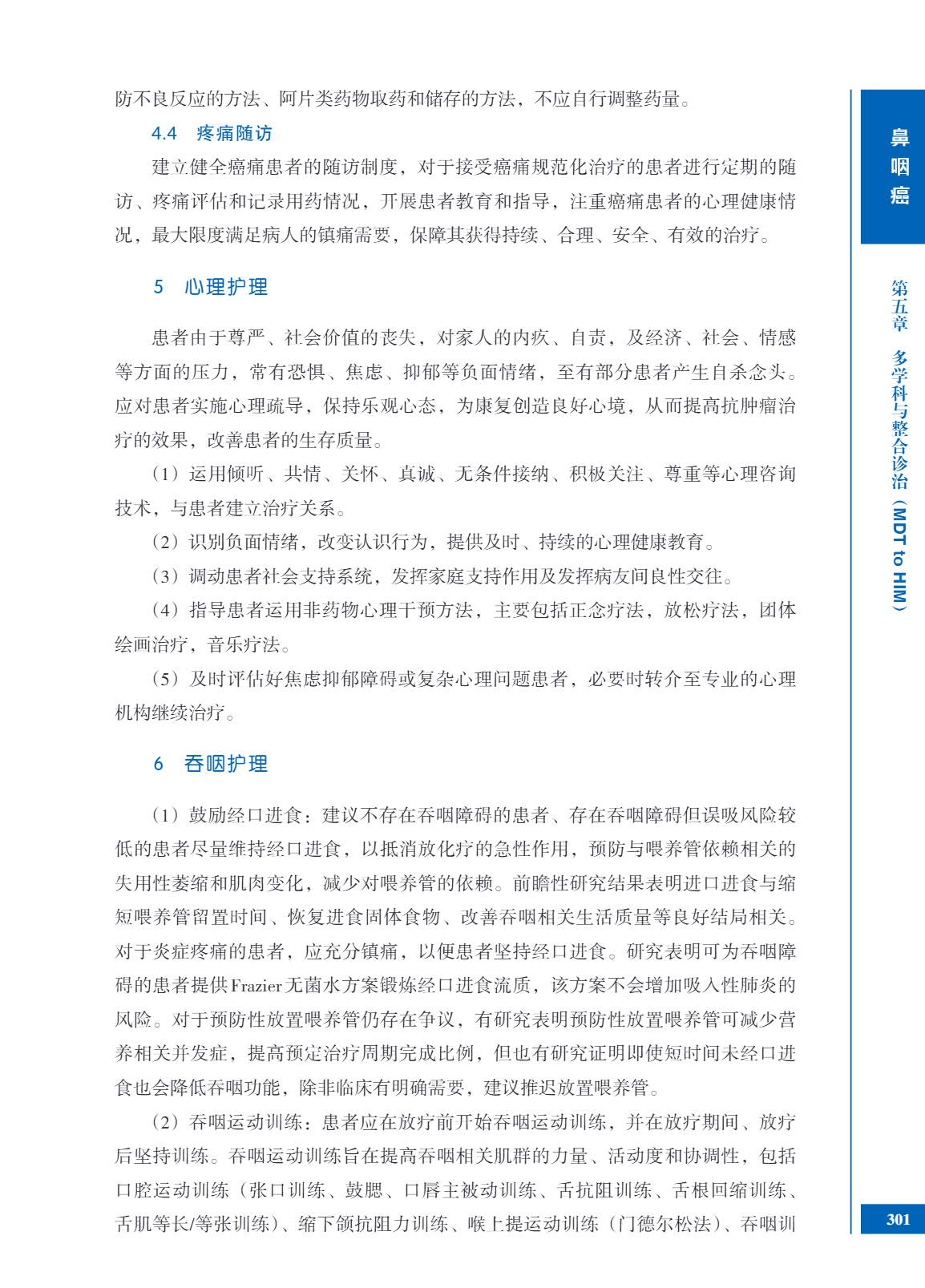 防不良反应的方法、阿片类药物取药和储存的方法，不应自行调整药量。

4.4　疼痛随访

建立健全癌痛患者的随访制度，对于接受癌痛规范化治疗的患者进行定期的随访、疼痛评估和记录用药情况，开展患者教育和指导，注重癌痛患者的心理健康情况，最大限度满足病人的镇痛需要，保障其获得持续、合理、安全、有效的治疗。

5　心理护理

患者由于尊严、社会价值的丧失，对家人的内疚、自责，及经济、社会、情感等方面的压力，常有恐惧、焦虑、抑郁等负面情绪，至有部分患者产生自杀念头。应对患者实施心理疏导，保持乐观心态，为康复创造良好心境，从而提高抗肿瘤治疗的效果，改善患者的生存质量。

（1）运用倾听、共情、关怀、真诚、无条件接纳、积极关注、尊重等心理咨询技术，与患者建立治疗关系。

（2）识别负面情绪，改变认识行为，提供及时、持续的心理健康教育。

（3）调动患者社会支持系统，发挥家庭支持作用及发挥病友间良性交往。

（4）指导患者运用非药物心理干预方法，主要包括正念疗法，放松疗法，团体绘画治疗，音乐疗法。

（5）及时评估好焦虑抑郁障碍或复杂心理问题患者，必要时转介至专业的心理机构继续治疗。

6　吞咽护理

（1）鼓励经口进食：建议不存在吞咽障碍的患者、存在吞咽障碍但误吸风险较低的患者尽量维持经口进食，以抵消放化疗的急性作用，预防与喂养管依赖相关的失用性萎缩和肌肉变化，减少对喂养管的依赖。前瞻性研究结果表明进口进食与缩短喂养管留置时间、恢复进食固体食物、改善吞咽相关生活质量等良好结局相关。对于炎症疼痛的患者，应充分镇痛，以便患者坚持经口进食。研究表明可为吞咽障碍的患者提供Frazier无菌水方案锻炼经口进食流质，该方案不会增加吸入性肺炎的风险。对于预防性放置喂养管仍存在争议，有研究表明预防性放置喂养管可减少营养相关并发症，提高预定治疗周期完成比例，但也有研究证明即使短时间未经口进食也会降低吞咽功能，除非临床有明确需要，建议推迟放置喂养管。

（2）吞咽运动训练：患者应在放疗前开始吞咽运动训练，并在放疗期间、放疗后坚持训练。吞咽运动训练旨在提高吞咽相关肌群的力量、活动度和协调性，包括口腔运动训练（张口训练、鼓腮、口唇主被动训练、舌抗阻训练、舌根回缩训练、舌肌等长/等张训练）、缩下颌抗阻力训练、喉上提运动训练（门德尔松法）、吞咽训

鼻咽癌

第五章　多学科与整合诊治（MDT to HIM）

301